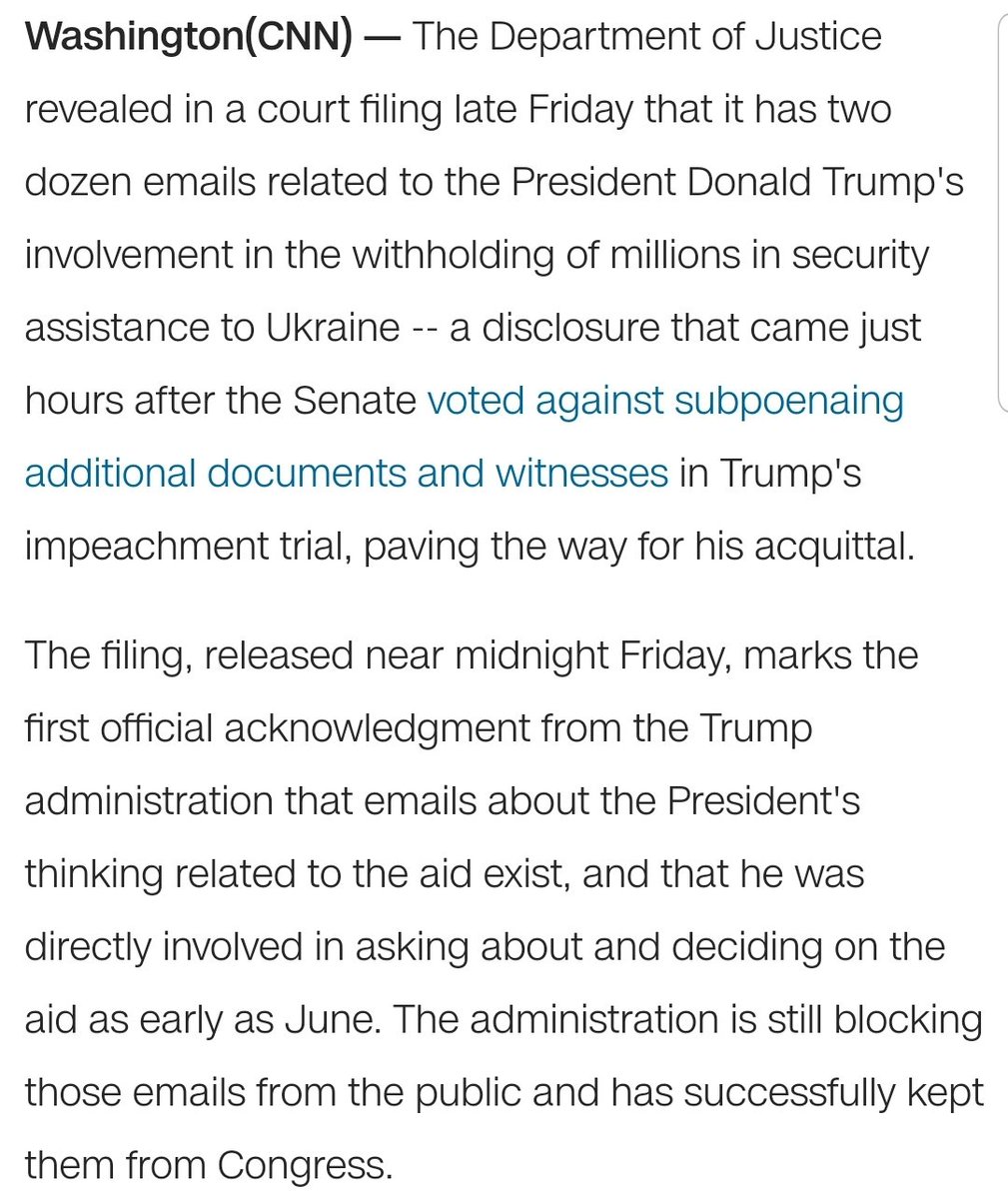 Washington(CNN) — The Department of Justice revealed in a court filing late Friday that it has two dozen emails related to the President Donald Trump's involvement in the withholding of millions in security assistance to Ukraine -- a disclosure that came just hours after the Senate voted against subpoenaing additional documents and witnesses in Trump's impeachment trial, paving the way for his acquittal.

The filing, released near midnight Friday, marks the first official acknowledgment from the Trump administration that emails about the President's thinking related to the aid exist, and that he was directly involved in asking about and deciding on the aid as early as June. The administration is still blocking those emails from the public and has successfully kept them from Congress.